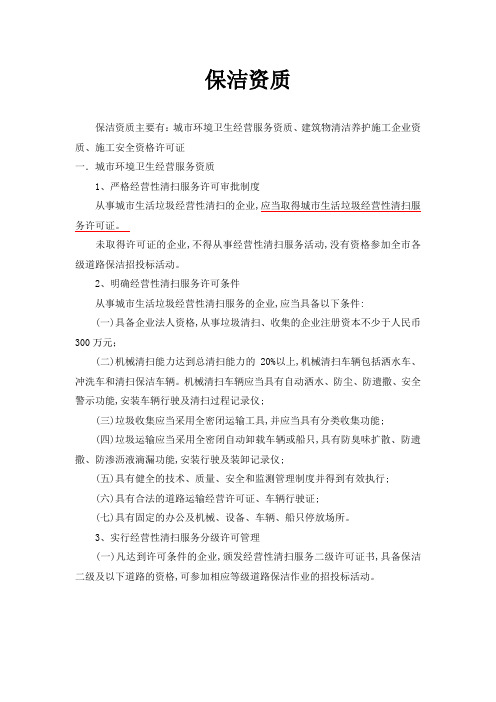 保洁资质

保洁资质主要有：城市环境卫生经营服务资质、建筑物清洁养护施工企业资质、施工安全资格许可证

一．城市环境卫生经营服务资质

1、严格经营性清扫服务许可审批制度

从事城市生活垃圾经营性清扫的企业，应当取得城市生活垃圾经营性清扫服务许可证。

未取得许可证的企业，不得从事经营性清扫服务活动，没有资格参加全市各级道路保洁招投标活动。

2、明确经营性清扫服务许可条件

从事城市生活垃圾经营性清扫服务的企业，应当具备以下条件：

(一)具备企业法人资格，从事垃圾清扫、收集的企业注册资本不少于人民币300万元；

(二)机械清扫能力达到总清扫能力的 20%以上，机械清扫车辆包括洒水车、冲洗车和清扫保洁车辆。机械清扫车辆应当具有自动洒水、防尘、防遗撒、安全警示功能，安装车辆行驶及清扫过程记录仪；

(三)垃圾收集应当采用全密闭运输工具，并应当具有分类收集功能；

(四)垃圾运输应当采用全密闭自动卸载车辆或船只，具有防臭味扩散、防遗撒、防渗沥液滴漏功能，安装行驶及装卸记录仪；

(五)具有健全的技术、质量、安全和监测管理制度并得到有效执行；

(六)具有合法的道路运输经营许可证、车辆行驶证；

(七)具有固定的办公及机械、设备、车辆、船只停放场所。

3、实行经营性清扫服务分级许可管理

(一)凡达到许可条件的企业，颁发经营性清扫服务二级许可证书，具备保洁二级及以下道路的资格，可参加相应等级道路保洁作业的招投标活动。